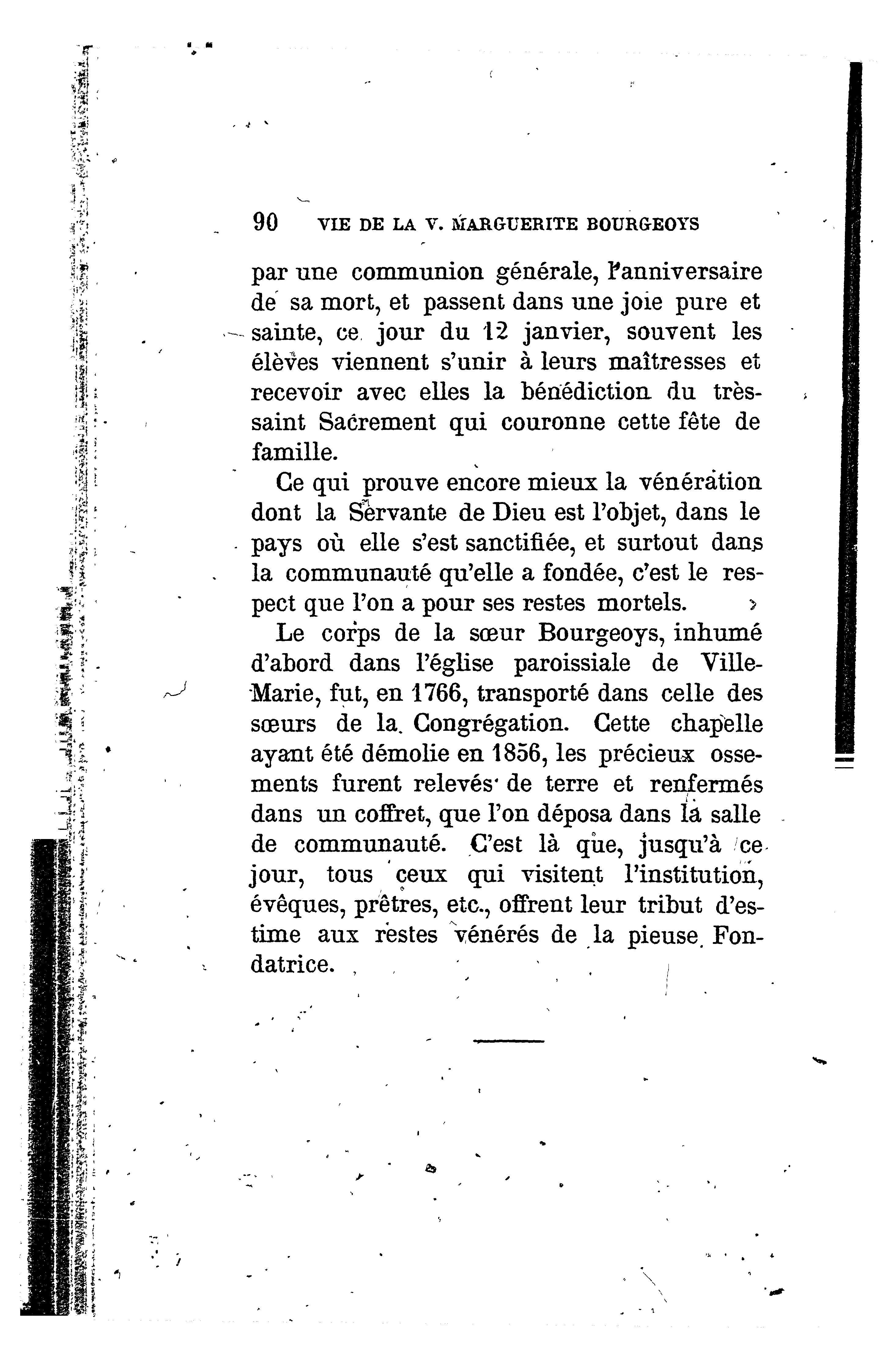 90 VIE DE LA V. MARGUERITE BOURGEOYS

par une communion générale, l'anniversaire de sa mort, et passent dans une joie pure et sainte, ce jour du 12 janvier, souvent les élèves viennent s'unir à leurs maîtresses et recevoir avec elles la bénédiction du très-saint Sacrement qui couronne cette fête de famille.

Ce qui prouve encore mieux la vénération dont la Servante de Dieu est l'objet, dans le pays où elle s'est sanctifiée, et surtout dans la communauté qu'elle a fondée, c'est le respect que l'on a pour ses restes mortels.

Le corps de la sœur Bourgeoys, inhumé d'abord dans l'église paroissiale de Ville-Marie, fut, en 1766, transporté dans celle des sœurs de la Congrégation. Cette chapelle ayant été démolie en 1856, les précieux ossements furent relevés de terre et renfermés dans un coffret, que l'on déposa dans la salle de communauté. C'est là que, jusqu'à ce jour, tous ceux qui visitent l'institution, évêques, prêtres, etc., offrent leur tribut d'estime aux restes vénérés de la pieuse Fondatrice.